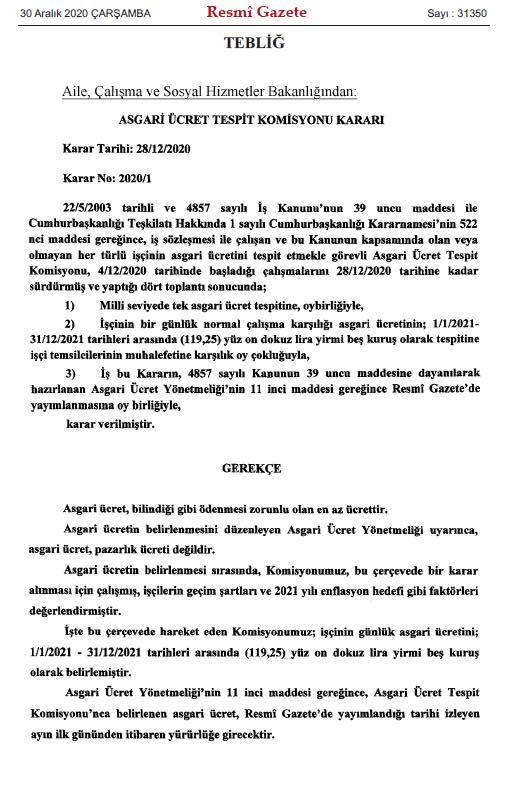 30 Aralık 2020 ÇARŞAMBA

Resmî Gazete

Sayı : 31350

TEBLİĞ

Aile, Çalışma ve Sosyal Hizmetler Bakanlığından:

ASGARİ ÜCRET TESPİT KOMİSYONU KARARI

Karar Tarihi: 28/12/2020

Karar No: 2020/1

22/5/2003 tarihli ve 4857 sayılı İş Kanunu'nun 39 uncu maddesi ile Cumhurbaşkanlığı Teşkilatı Hakkında 1 sayılı Cumhurbaşkanlığı Kararnamesi'nin 522 nci maddesi gereğince, iş sözleşmesi ile çalışan ve bu Kanunun kapsamında olan veya olmayan her türlü işçinin asgari ücretini tespit etmekle görevli Asgari Ücret Tespit Komisyonu, 4/12/2020 tarihinde başladığı çalışmalarını 28/12/2020 tarihine kadar sürdürmüş ve yaptığı dört toplantı sonucunda;

1) Milli seviyede tek asgari ücret tespitine, oybirliğiyle,

2) İşçinin bir günlük normal çalışma karşılığı asgari ücretinin; 1/1/2021-31/12/2021 tarihleri arasında (119,25) yüz on dokuz lira yirmi beş kuruş olarak tespitine işçi temsilcilerinin muhalefetine karşılık oy çokluğuyla,

3) İş bu Kararın, 4857 sayılı Kanunun 39 uncu maddesine dayanılarak hazırlanan Asgari Ücret Yönetmeliği'nin 11 inci maddesi gereğince Resmî Gazete'de yayımlanmasına oy birliğiyle,

karar verilmiştir.

GEREKÇE

Asgari ücret, bilindiği gibi ödenmesi zorunlu olan en az ücrettir.

Asgari ücretin belirlenmesini düzenleyen Asgari Ücret Yönetmeliği uyarınca, asgari ücret, pazarlık ücreti değildir.

Asgari ücretin belirlenmesi sırasında, Komisyonumuz, bu çerçevede bir karar alınması için çalışmış, işçilerin geçim şartları ve 2021 yılı enflasyon hedefi gibi faktörleri değerlendirmiştir.

İşte bu çerçevede hareket eden Komisyonumuz; işçinin günlük asgari ücretini; 1/1/2021 - 31/12/2021 tarihleri arasında (119,25) yüz on dokuz lira yirmi beş kuruş olarak belirlemiştir.

Asgari Ücret Yönetmeliği'nin 11 inci maddesi gereğince, Asgari Ücret Tespit Komisyonu'nca belirlenen asgari ücret, Resmî Gazete'de yayımlandığı tarihi izleyen ayın ilk gününden itibaren yürürlüğe girecektir.